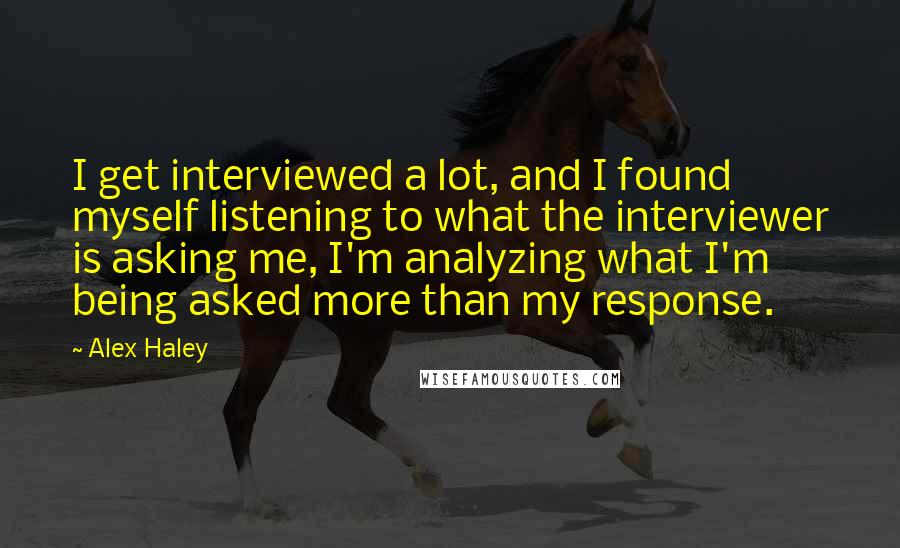 I get interviewed a lot, and I found myself listening to what the interviewer is asking me, I'm analyzing what I'm being asked more than my response.

~ Alex Haley

WISEFAMOUSQUOTES.COM